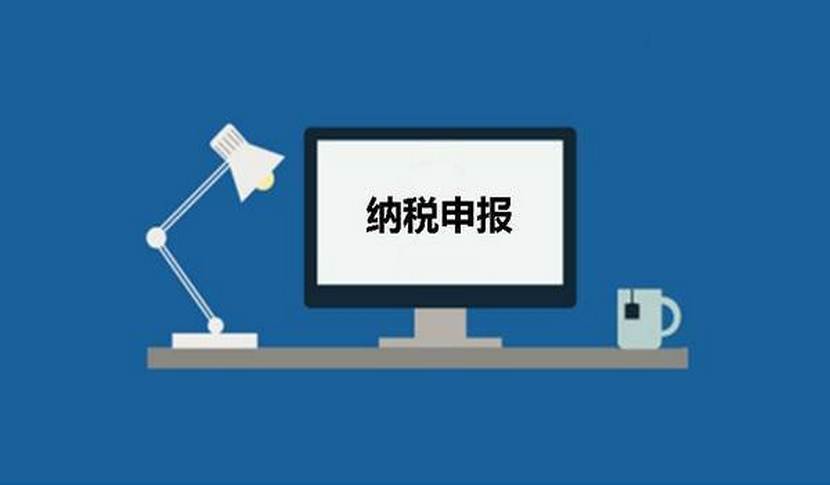 纳税申报